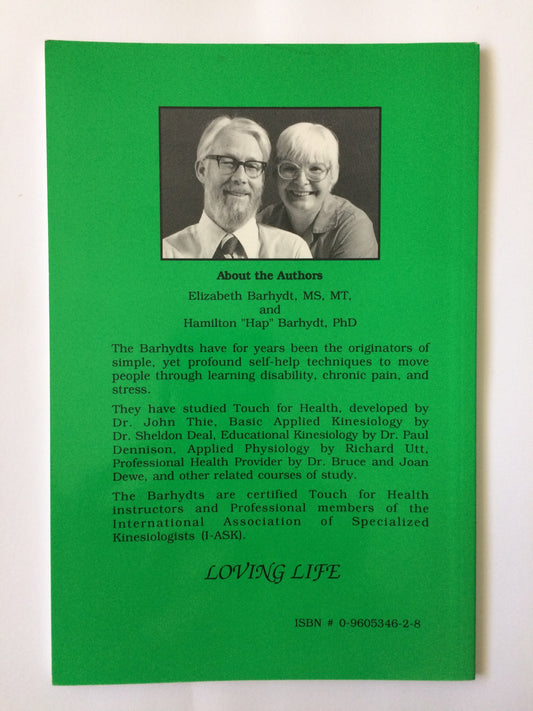 About the Authors

Elizabeth Barhydt, MS, MT, and Hamilton "Hap" Barhydt, PhD

The Barhydts have for years been the originators of simple, yet profound self-help techniques to move people through learning disability, chronic pain, and stress.

They have studied Touch for Health, developed by Dr. John Thie, Basic Applied Kinesiology by Dr. Sheldon Deal, Educational Kinesiology by Dr. Paul Dennison, Applied Physiology by Richard Utt, Professional Health Provider by Dr. Bruce and Joan Dewe, and other related courses of study.

The Barhydts are certified Touch for Health instructors and Professional members of the International Association of Specialized Kinesiologists (I-ASK).

LOVING LIFE

ISBN # 0-9605346-2-8